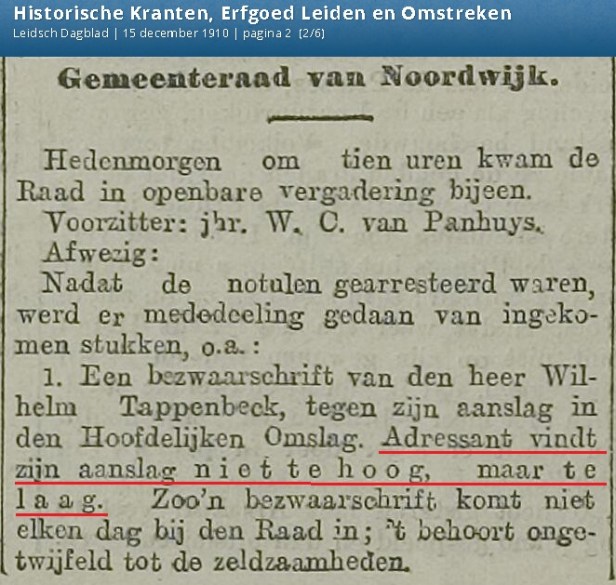 Historische Kranten, Erfgoed Leiden en Omstreken
Leidsch Dagblad | 15 december 1910 | pagina 2 (2/6)

Gemeenteraad van Noordwijk.

Hedenmorgen om tien uren kwam de Raad in openbare vergadering bijeen.

Voorzitter: jhr. W. C. van Panhuys.

Afwezig:

Nadat de notulen gearresteerd waren, werd er mededeeling gedaan van ingekomen stukken, o.a.:

1. Een bezwaarschrift van den heer Wilhelm Tappenbeck, tegen zijn aanslag in den Hoofdelijken Omslag. Adressant vindt zijn aanslag niet te hoog, maar te laag. Zoo'n bezwaarschrift komt niet elken dag bij den Raad in; 't behoort ongetwijfeld tot de zeldzaamheden.